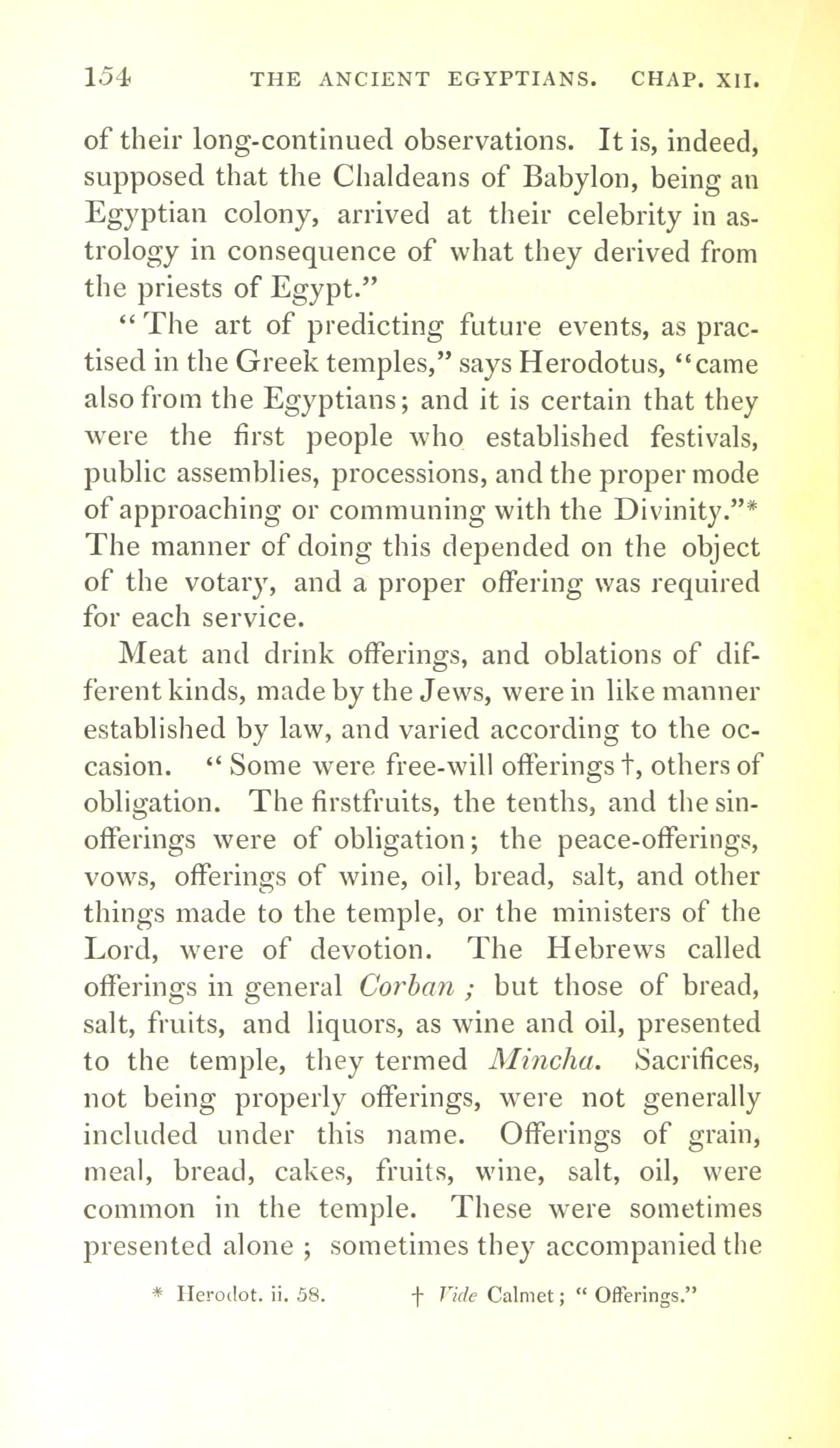 154 THE ANCIENT EGYPTIANS. CHAP. XII.

of their long-continued observations. It is, indeed, supposed that the Chaldeans of Babylon, being an Egyptian colony, arrived at their celebrity in astrology in consequence of what they derived from the priests of Egypt."

"The art of predicting future events, as practised in the Greek temples," says Herodotus, "came also from the Egyptians; and it is certain that they were the first people who established festivals, public assemblies, processions, and the proper mode of approaching or communing with the Divinity."* The manner of doing this depended on the object of the votary, and a proper offering was required for each service.

Meat and drink offerings, and oblations of different kinds, made by the Jews, were in like manner established by law, and varied according to the occasion. "Some were free-will offerings †, others of obligation. The firstfruits, the tenths, and the sin-offerings were of obligation; the peace-offerings, vows, offerings of wine, oil, bread, salt, and other things made to the temple, or the ministers of the Lord, were of devotion. The Hebrews called offerings in general Corban ; but those of bread, salt, fruits, and liquors, as wine and oil, presented to the temple, they termed Mincha. Sacrifices, not being properly offerings, were not generally included under this name. Offerings of grain, meal, bread, cakes, fruits, wine, salt, oil, were common in the temple. These were sometimes presented alone ; sometimes they accompanied the

* Herodot. ii. 58. † Vide Calmet; "Offerings."